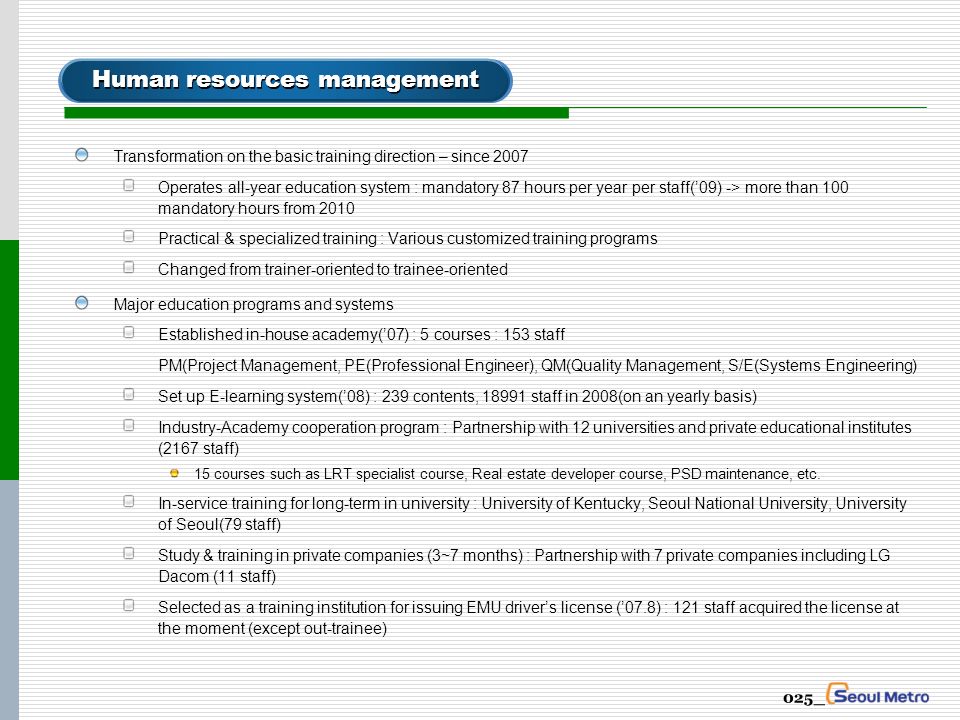 Human resources management

Transformation on the basic training direction – since 2007

Operates all-year education system : mandatory 87 hours per year per staff('09) -> more than 100 mandatory hours from 2010

Practical & specialized training : Various customized training programs

Changed from trainer-oriented to trainee-oriented

Major education programs and systems

Established in-house academy('07) : 5 courses : 153 staff

PM(Project Management, PE(Professional Engineer), QM(Quality Management, S/E(Systems Engineering)

Set up E-learning system('08) : 239 contents, 18991 staff in 2008(on an yearly basis)

Industry-Academy cooperation program : Partnership with 12 universities and private educational institutes (2167 staff)

15 courses such as LRT specialist course, Real estate developer course, PSD maintenance, etc.

In-service training for long-term in university : University of Kentucky, Seoul National University, University of Seoul(79 staff)

Study & training in private companies (3~7 months) : Partnership with 7 private companies including LG Dacom (11 staff)

Selected as a training institution for issuing EMU driver's license ('07.8) : 121 staff acquired the license at the moment (except out-trainee)

025_ Seoul Metro